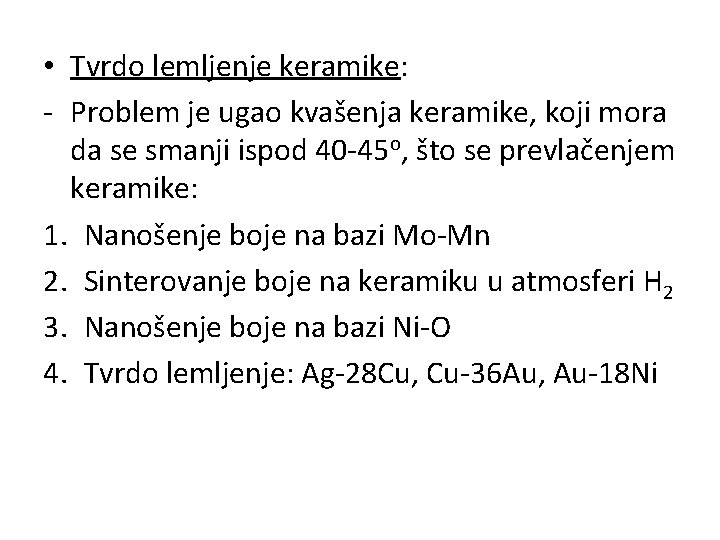 • Tvrdo lemljenje keramike:

- Problem je ugao kvašenja keramike, koji mora da se smanji ispod 40-45$^o$, što se prevlačenjem keramike:

1. Nanošenje boje na bazi Mo-Mn
2. Sinterovanje boje na keramiku u atmosferi $H_2$
3. Nanošenje boje na bazi Ni-O
4. Tvrdo lemljenje: Ag-28Cu, Cu-36Au, Au-18Ni